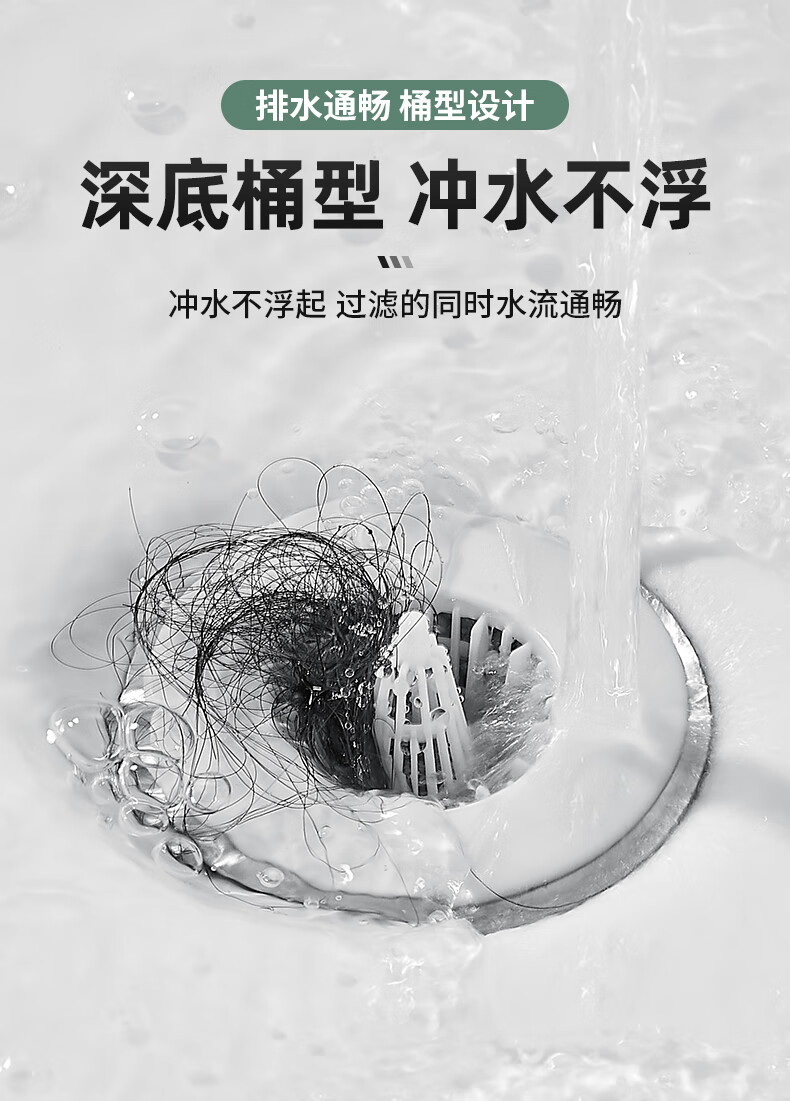 排水通畅 桶型设计

深底桶型 冲水不浮

冲水不浮起 过滤的同时水流通畅